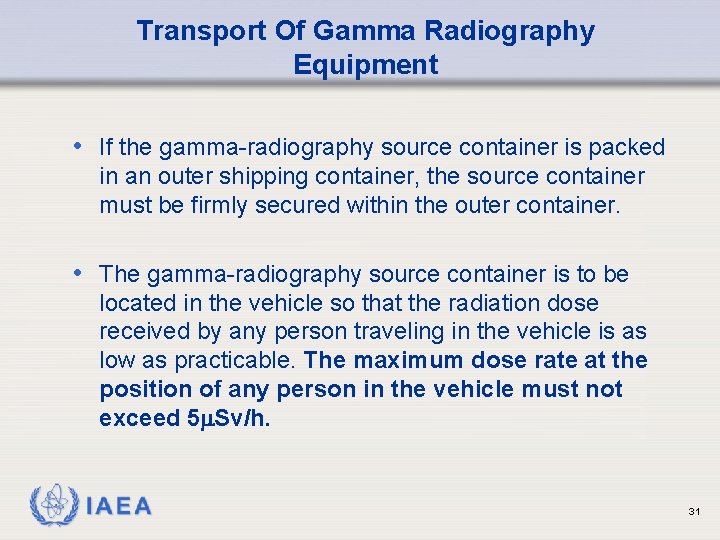 Transport Of Gamma Radiography Equipment

• If the gamma-radiography source container is packed in an outer shipping container, the source container must be firmly secured within the outer container.

• The gamma-radiography source container is to be located in the vehicle so that the radiation dose received by any person traveling in the vehicle is as low as practicable. The maximum dose rate at the position of any person in the vehicle must not exceed 5μSv/h.

IAEA

31